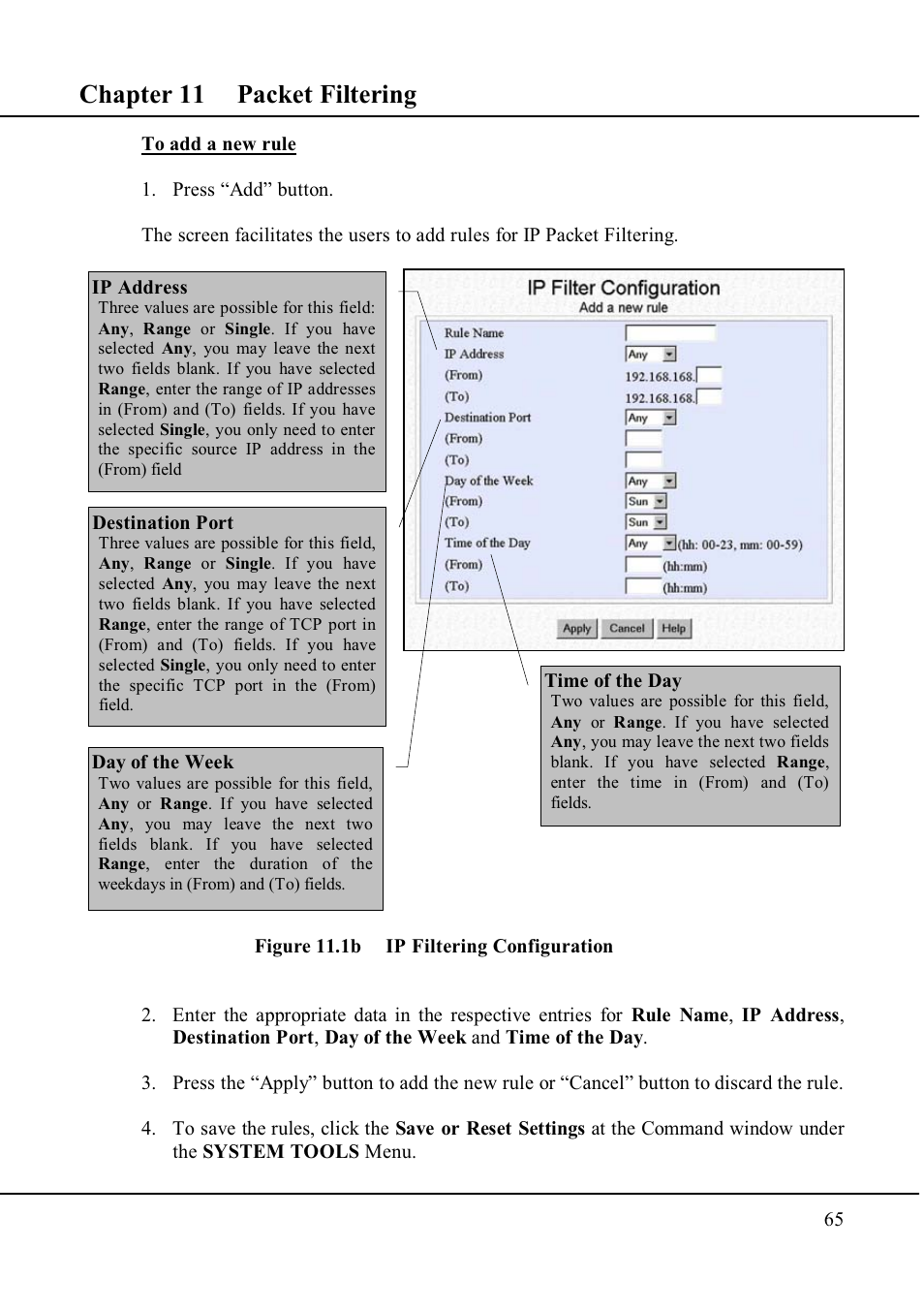 Chapter 11 Packet Filtering

To add a new rule

1. Press “Add” button.

The screen facilitates the users to add rules for IP Packet Filtering.

IP Address
Three values are possible for this field: Any, Range or Single. If you have selected Any, you may leave the next two fields blank. If you have selected Range, enter the range of IP addresses in (From) and (To) fields. If you have selected Single, you only need to enter the specific source IP address in the (From) field

Destination Port
Three values are possible for this field, Any, Range or Single. If you have selected Any, you may leave the next two fields blank. If you have selected Range, enter the range of TCP port in (From) and (To) fields. If you have selected Single, you only need to enter the specific TCP port in the (From) field.

Day of the Week
Two values are possible for this field, Any or Range. If you have selected Any, you may leave the next two fields blank. If you have selected Range, enter the duration of the weekdays in (From) and (To) fields.

IP Filter Configuration
Add a new rule
Rule Name
IP Address Any
(From) 192.168.168.
(To) 192.168.168.
Destination Port Any
(From)
(To)
Day of the Week Any
(From) Sun
(To) Sun
Time of the Day Any (hh: 00-23, mm: 00-59)
(From) (hh:mm)
(To) (hh:mm)
Apply Cancel Help

Time of the Day
Two values are possible for this field, Any or Range. If you have selected Any, you may leave the next two fields blank. If you have selected Range, enter the time in (From) and (To) fields.

Figure 11.1b IP Filtering Configuration

2. Enter the appropriate data in the respective entries for Rule Name, IP Address, Destination Port, Day of the Week and Time of the Day.

3. Press the “Apply” button to add the new rule or “Cancel” button to discard the rule.

4. To save the rules, click the Save or Reset Settings at the Command window under the SYSTEM TOOLS Menu.

65